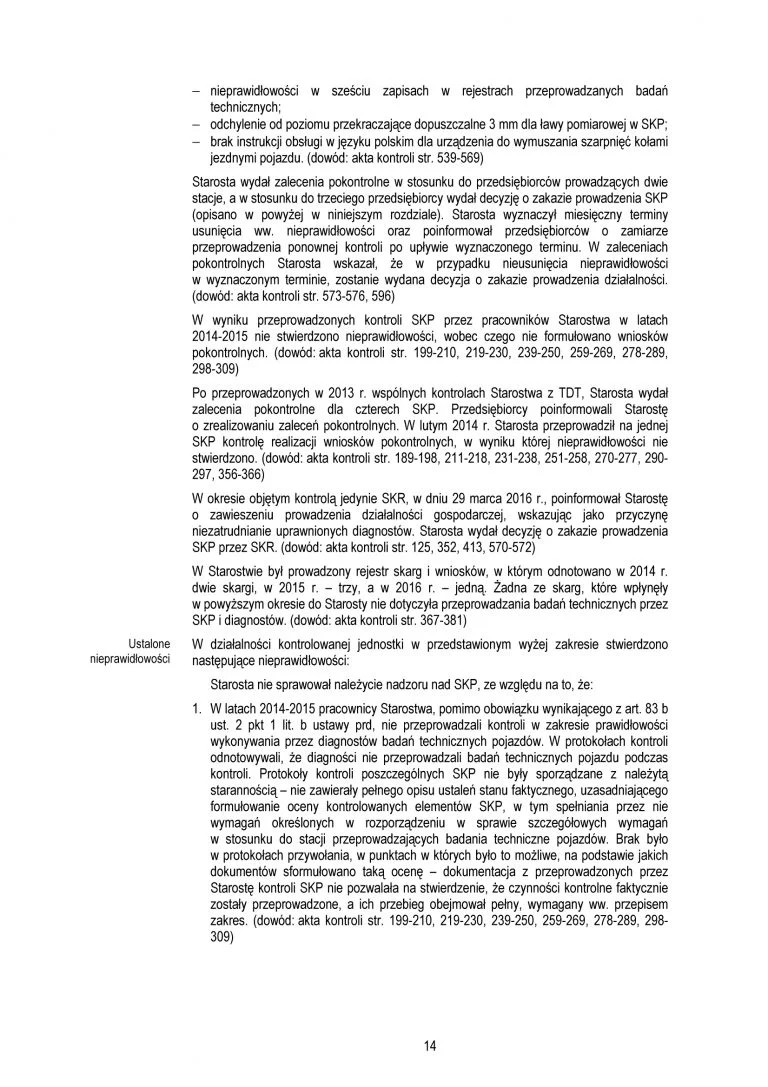 – nieprawidłowości w sześciu zapisach w rejestrach przeprowadzanych badań technicznych;
– odchylenie od poziomu przekraczające dopuszczalne 3 mm dla ławy pomiarowej w SKP;
– brak instrukcji obsługi w języku polskim dla urządzenia do wymuszania szarpnięć kołami jezdnymi pojazdu. (dowód: akta kontroli str. 539-569)

Starosta wydał zalecenia pokontrolne w stosunku do przedsiębiorców prowadzących dwie stacje, a w stosunku do trzeciego przedsiębiorcy wydał decyzję o zakazie prowadzenia SKP (opisano w powyżej w niniejszym rozdziale). Starosta wyznaczył miesięczny terminy usunięcia ww. nieprawidłowości oraz poinformował przedsiębiorców o zamiarze przeprowadzenia ponownej kontroli po upływie wyznaczonego terminu. W zaleceniach pokontrolnych Starosta wskazał, że w przypadku nieusunięcia nieprawidłowości w wyznaczonym terminie, zostanie wydana decyzja o zakazie prowadzenia działalności. (dowód: akta kontroli str. 573-576, 596)

W wyniku przeprowadzonych kontroli SKP przez pracowników Starostwa w latach 2014-2015 nie stwierdzono nieprawidłowości, wobec czego nie formułowano wniosków pokontrolnych. (dowód: akta kontroli str. 199-210, 219-230, 239-250, 259-269, 278-289, 298-309)

Po przeprowadzonych w 2013 r. wspólnych kontrolach Starostwa z TDT, Starosta wydał zalecenia pokontrolne dla czterech SKP. Przedsiębiorcy poinformowali Starostę o zrealizowaniu zaleceń pokontrolnych. W lutym 2014 r. Starosta przeprowadził na jednej SKP kontrolę realizacji wniosków pokontrolnych, w wyniku której nieprawidłowości nie stwierdzono. (dowód: akta kontroli str. 189-198, 211-218, 231-238, 251-258, 270-277, 290-297, 356-366)

W okresie objętym kontrolą jedynie SKR, w dniu 29 marca 2016 r., poinformował Starostę o zawieszeniu prowadzenia działalności gospodarczej, wskazując jako przyczynę niezatrudnianie uprawnionych diagnostów. Starosta wydał decyzję o zakazie prowadzenia SKP przez SKR. (dowód: akta kontroli str. 125, 352, 413, 570-572)

W Starostwie był prowadzony rejestr skarg i wniosków, w którym odnotowano w 2014 r. dwie skargi, w 2015 r. – trzy, a w 2016 r. – jedną. Żadna ze skarg, które wpłynęły w powyższym okresie do Starosty nie dotyczyła przeprowadzania badań technicznych przez SKP i diagnostów. (dowód: akta kontroli str. 367-381)

Ustalone nieprawidłowości

W działalności kontrolowanej jednostki w przedstawionym wyżej zakresie stwierdzono następujące nieprawidłowości:

Starosta nie sprawował należycie nadzoru nad SKP, ze względu na to, że:

1. W latach 2014-2015 pracownicy Starostwa, pomimo obowiązku wynikającego z art. 83 b ust. 2 pkt 1 lit. b ustawy prd, nie przeprowadzali kontroli w zakresie prawidłowości wykonywania przez diagnostów badań technicznych pojazdów. W protokołach kontroli odnotowywali, że diagności nie przeprowadzali badań technicznych pojazdu podczas kontroli. Protokoły kontroli poszczególnych SKP nie były sporządzane z należytą starannością – nie zawierały pełnego opisu ustaleń stanu faktycznego, uzasadniającego formułowanie oceny kontrolowanych elementów SKP, w tym spełniania przez nie wymagań określonych w rozporządzeniu w sprawie szczegółowych wymagań w stosunku do stacji przeprowadzających badania techniczne pojazdów. Brak było w protokołach przywołania, w punktach w których było to możliwe, na podstawie jakich dokumentów sformułowano taką ocenę – dokumentacja z przeprowadzonych przez Starostę kontroli SKP nie pozwalała na stwierdzenie, że czynności kontrolne faktycznie zostały przeprowadzone, a ich przebieg obejmował pełny, wymagany ww. przepisem zakres. (dowód: akta kontroli str. 199-210, 219-230, 239-250, 259-269, 278-289, 298-309)

14